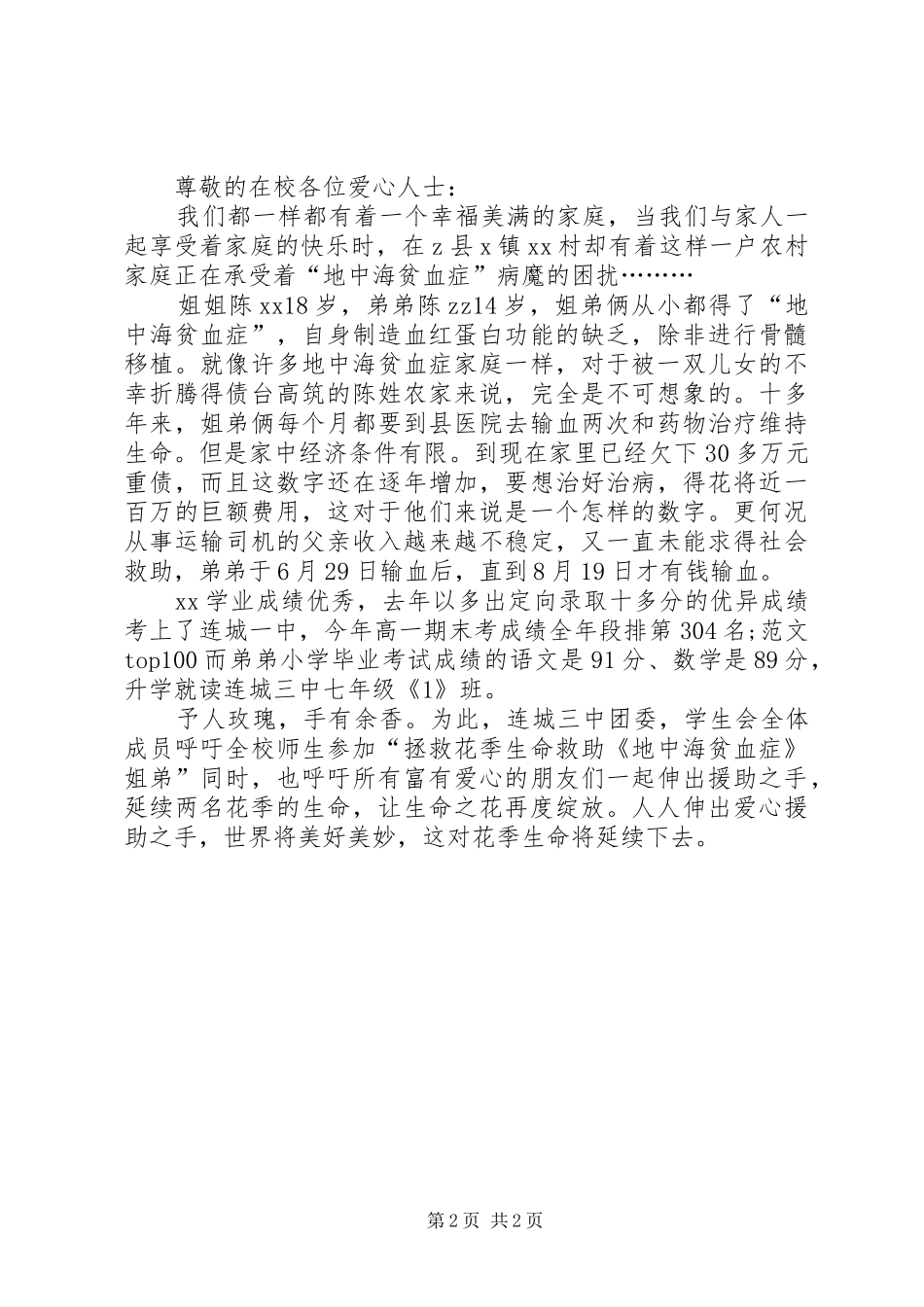 尊敬的在校各位爱心人士：

我们都一样都有着一个幸福美满的家庭，当我们与家人一起享受着家庭的快乐时，在z县x镇xx村却有着这样一户农村家庭正在承受着“地中海贫血症”病魔的困扰………

姐姐陈xx18岁，弟弟陈zz14岁，姐弟俩从小都得了“地中海贫血症”，自身制造血红蛋白功能的缺乏，除非进行骨髓移植。就像许多地中海贫血症家庭一样，对于被一双儿女的不幸折腾得债台高筑的陈姓农家来说，完全是不可想象的。十多年来，姐弟俩每个月都要到县医院去输血两次和药物治疗维持生命。但是家中经济条件有限。到现在家里已经欠下30多万元重债，而且这数字还在逐年增加，要想治好治病，得花将近一百万的巨额费用，这对于他们来说是一个怎样的数字。更何况从事运输司机的父亲收入越来越不稳定，又一直未能求得社会救助，弟弟于6月29日输血后，直到8月19日才有钱输血。

xx学业成绩优秀，去年以多出定向录取十多分的优异成绩考上了连城一中，今年高一期末考成绩全年段排第304名;范文top100而弟弟小学毕业考试成绩的语文是91分、数学是89分，升学就读连城三中七年级《1》班。

予人玫瑰，手有余香。为此，连城三中团委，学生会全体成员呼吁全校师生参加“拯救花季生命救助《地中海贫血症》姐弟”同时，也呼吁所有富有爱心的朋友们一起伸出援助之手，延续两名花季的生命，让生命之花再度绽放。人人伸出爱心援助之手，世界将美好美妙，这对花季生命将延续下去。

第2页 共2页